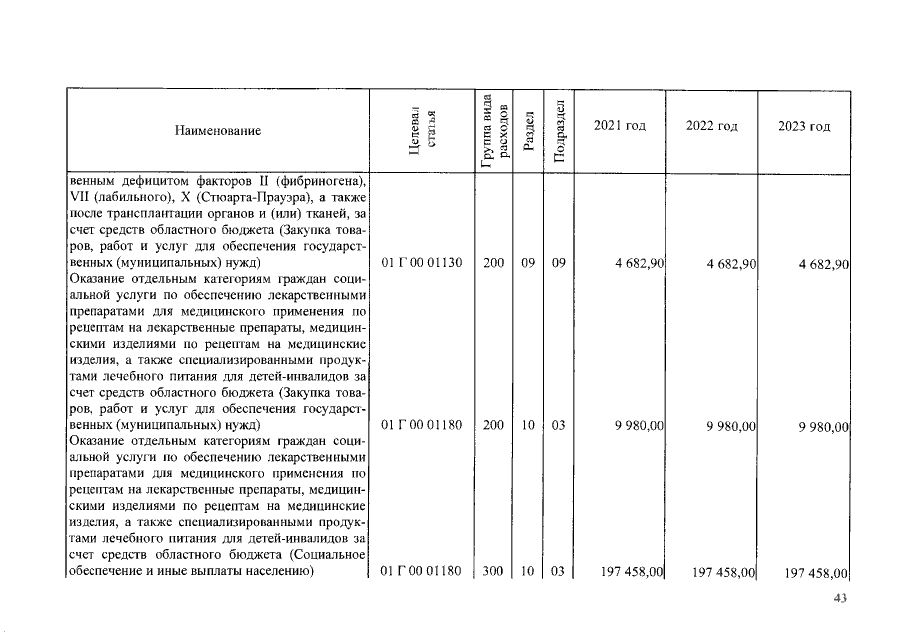 | Наименование | Целевая статья | Группа вида расходов | Раздел | Подраздел | 2021 год | 2022 год | 2023 год |
|---|---|---|---|---|---|---|---|
| венным дефицитом факторов II (фибриногена), VII (лабильного), X (Стюарта-Прауэра), а также после трансплантации органов и (или) тканей, за счет средств областного бюджета (Закупка товаров, работ и услуг для обеспечения государственных (муниципальных) нужд) | 01 Г 00 01130 | 200 | 09 | 09 | 4 682,90 | 4 682,90 | 4 682,90 |
| Оказание отдельным категориям граждан социальной услуги по обеспечению лекарственными препаратами для медицинского применения по рецептам на лекарственные препараты, медицинскими изделиями по рецептам на медицинские изделия, а также специализированными продуктами лечебного питания для детей-инвалидов за счет средств областного бюджета (Закупка товаров, работ и услуг для обеспечения государственных (муниципальных) нужд) | 01 Г 00 01180 | 200 | 10 | 03 | 9 980,00 | 9 980,00 | 9 980,00 |
| Оказание отдельным категориям граждан социальной услуги по обеспечению лекарственными препаратами для медицинского применения по рецептам на лекарственные препараты, медицинскими изделиями по рецептам на медицинские изделия, а также специализированными продуктами лечебного питания для детей-инвалидов за счет средств областного бюджета (Социальное обеспечение и иные выплаты населению) | 01 Г 00 01180 | 300 | 10 | 03 | 197 458,00 | 197 458,00 | 197 458,00 |

43